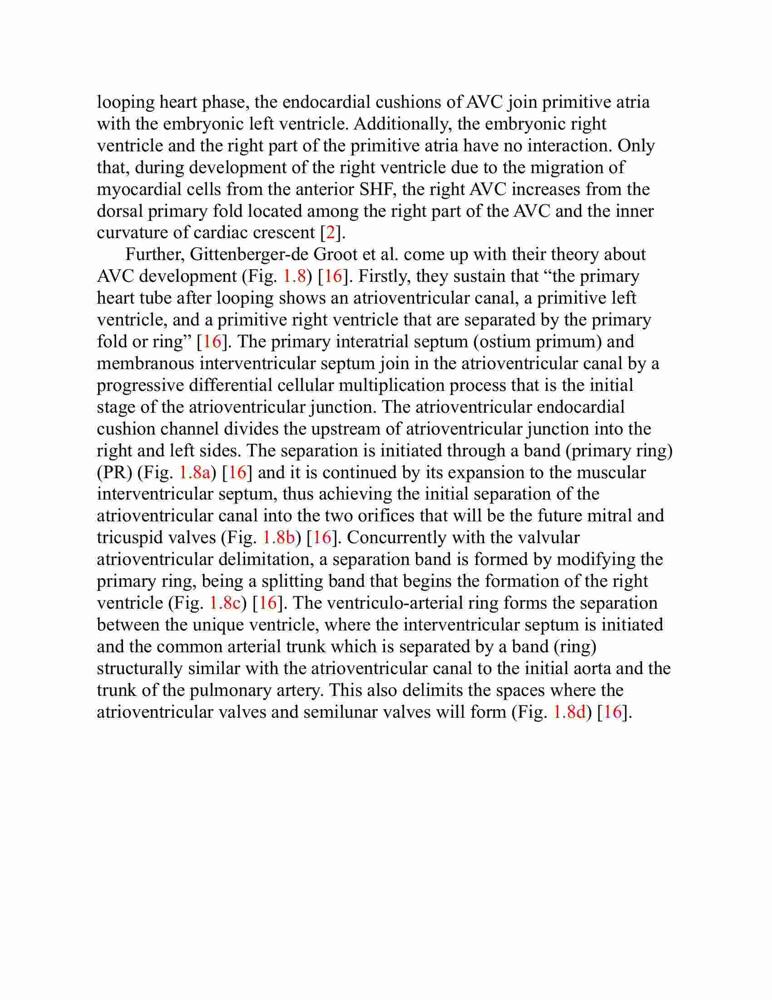 looping heart phase, the endocardial cushions of AVC join primitive atria with the embryonic left ventricle. Additionally, the embryonic right ventricle and the right part of the primitive atria have no interaction. Only that, during development of the right ventricle due to the migration of myocardial cells from the anterior SHF, the right AVC increases from the dorsal primary fold located among the right part of the AVC and the inner curvature of cardiac crescent [2].

Further, Gittenberger-de Groot et al. come up with their theory about AVC development (Fig. 1.8) [16]. Firstly, they sustain that “the primary heart tube after looping shows an atrioventricular canal, a primitive left ventricle, and a primitive right ventricle that are separated by the primary fold or ring” [16]. The primary interatrial septum (ostium primum) and membranous interventricular septum join in the atrioventricular canal by a progressive differential cellular multiplication process that is the initial stage of the atrioventricular junction. The atrioventricular endocardial cushion channel divides the upstream of atrioventricular junction into the right and left sides. The separation is initiated through a band (primary ring) (PR) (Fig. 1.8a) [16] and it is continued by its expansion to the muscular interventricular septum, thus achieving the initial separation of the atrioventricular canal into the two orifices that will be the future mitral and tricuspid valves (Fig. 1.8b) [16]. Concurrently with the valvular atrioventricular delimitation, a separation band is formed by modifying the primary ring, being a splitting band that begins the formation of the right ventricle (Fig. 1.8c) [16]. The ventriculo-arterial ring forms the separation between the unique ventricle, where the interventricular septum is initiated and the common arterial trunk which is separated by a band (ring) structurally similar with the atrioventricular canal to the initial aorta and the trunk of the pulmonary artery. This also delimits the spaces where the atrioventricular valves and semilunar valves will form (Fig. 1.8d) [16].